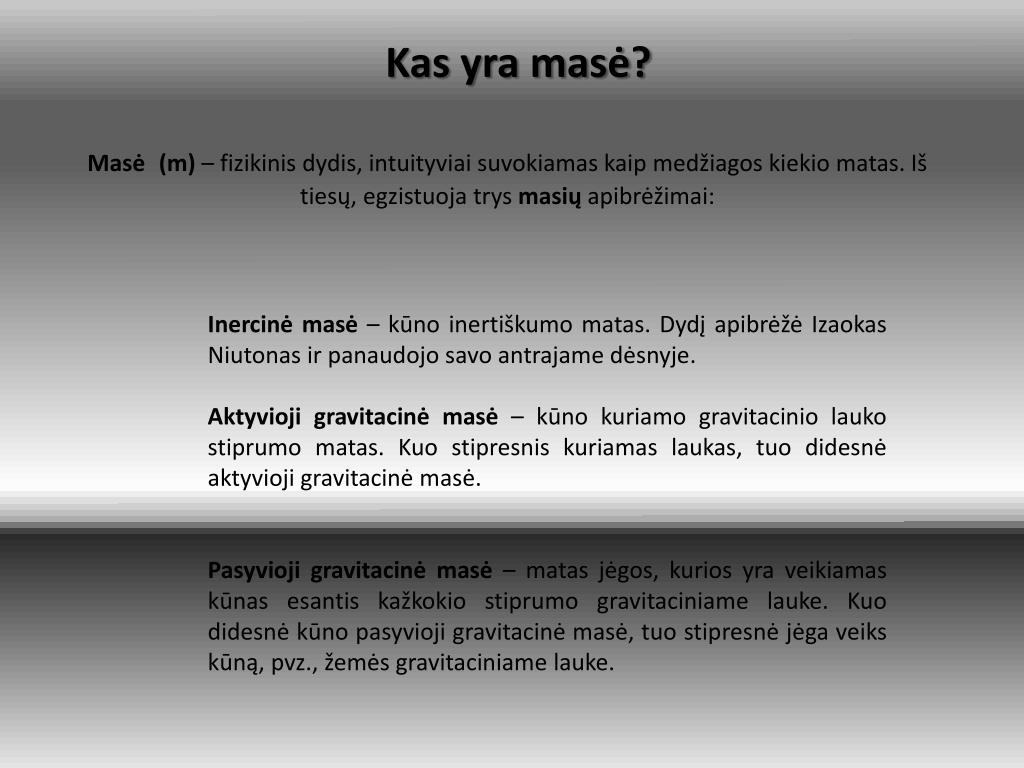 Kas yra masė?

Masė (m) – fizikinis dydis, intuityviai suvokiamas kaip medžiagos kiekio matas. Iš tiesų, egzistuoja trys masių apibrėžimai:

Inercinė masė – kūno inertiškumo matas. Dydį apibrėžė Izaokas Niutonas ir panaudojo savo antrajame dėsnyje.

Aktyvioji gravitacinė masė – kūno kuriamo gravitacinio lauko stiprumo matas. Kuo stipresnis kuriamas laukas, tuo didesnė aktyvioji gravitacinė masė.

Pasyvioji gravitacinė masė – matas jėgos, kurios yra veikiamas kūnas esantis kažkokio stiprumo gravitaciniame lauke. Kuo didesnė kūno pasyvioji gravitacinė masė, tuo stipresnė jėga veiks kūną, pvz., žemės gravitaciniame lauke.